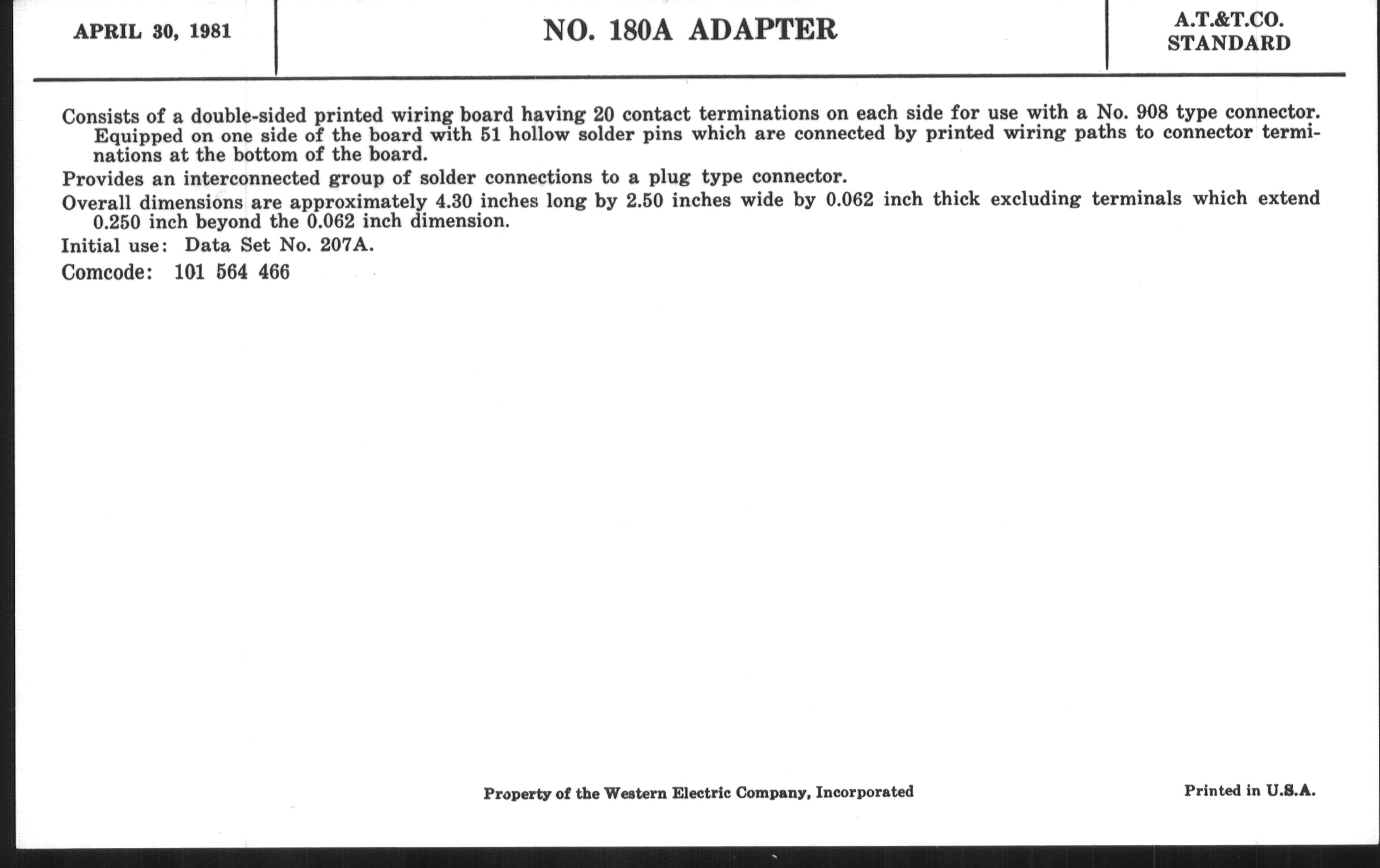 APRIL 30, 1981

NO. 180A ADAPTER

A.T.&T.CO.
STANDARD

Consists of a double-sided printed wiring board having 20 contact terminations on each side for use with a No. 908 type connector. Equipped on one side of the board with 51 hollow solder pins which are connected by printed wiring paths to connector terminations at the bottom of the board.

Provides an interconnected group of solder connections to a plug type connector.

Overall dimensions are approximately 4.30 inches long by 2.50 inches wide by 0.062 inch thick excluding terminals which extend 0.250 inch beyond the 0.062 inch dimension.

Initial use: Data Set No. 207A.

Comcode: 101 564 466

Property of the Western Electric Company, Incorporated

Printed in U.S.A.